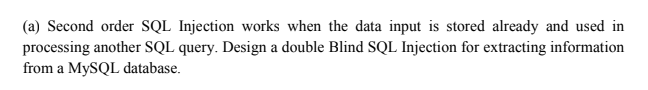 (a) Second order SQL Injection works when the data input is stored already and used in processing another SQL query. Design a double Blind SQL Injection for extracting information from a MySQL database.